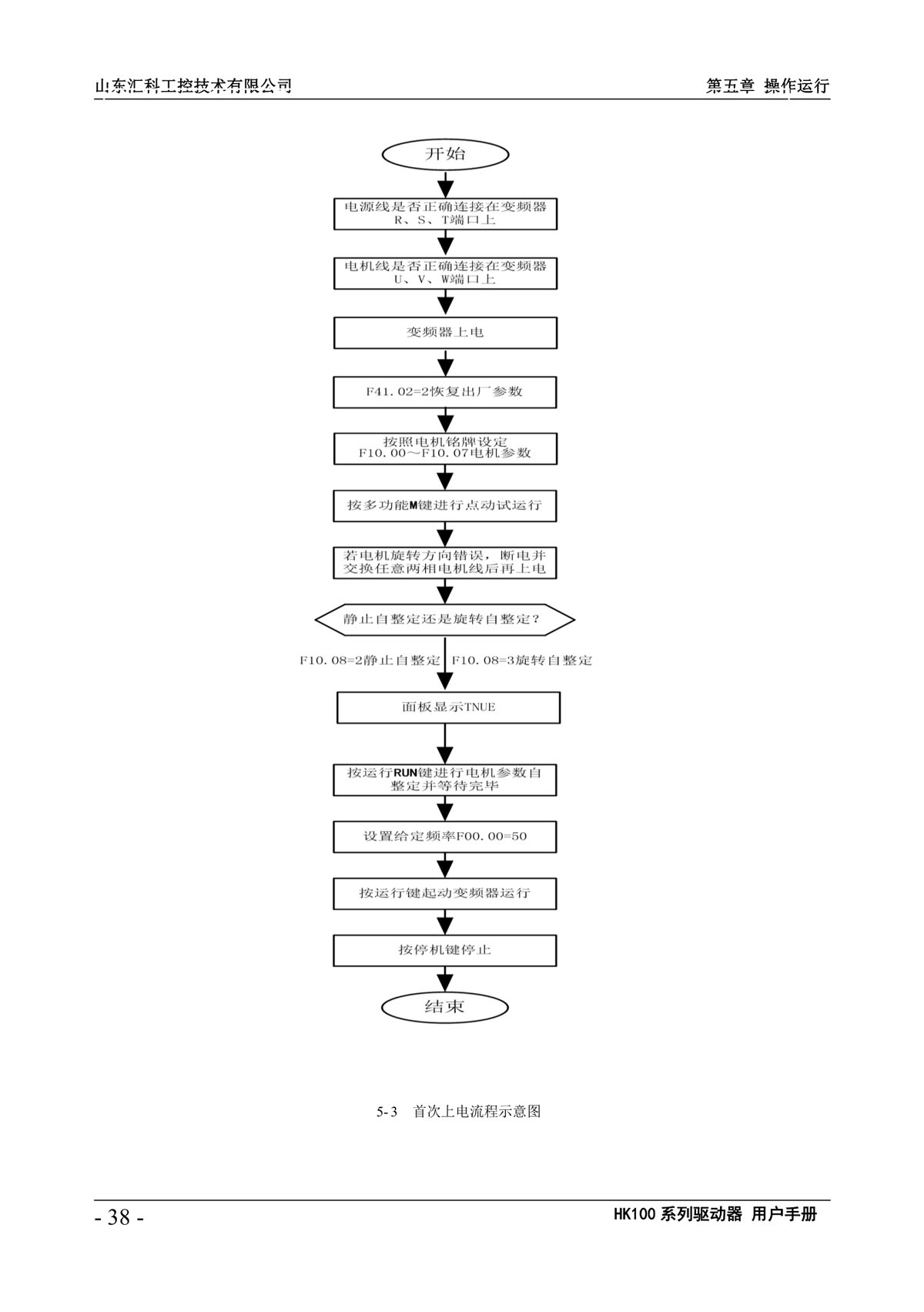 山东汇科工控技术有限公司

第五章 操作运行

开始

电源线是否正确连接在变频器 R、S、T端口上

电机线是否正确连接在变频器 U、V、W端口上

变频器上电

F41.02=2恢复出厂参数

按照电机铭牌设定 F10.00～F10.07电机参数

按多功能M键进行点动试运行

若电机旋转方向错误，断电并交换任意两相电机线后再上电

静止自整定还是旋转自整定？

F10.08=2静止自整定

F10.08=3旋转自整定

面板显示TNUE

按运行RUN键进行电机参数自整定并等待完毕

设置给定频率F00.00=50

按运行键起动变频器运行

按停机键停止

结束

5-3 首次上电流程示意图

- 38 -

HK100 系列驱动器 用户手册